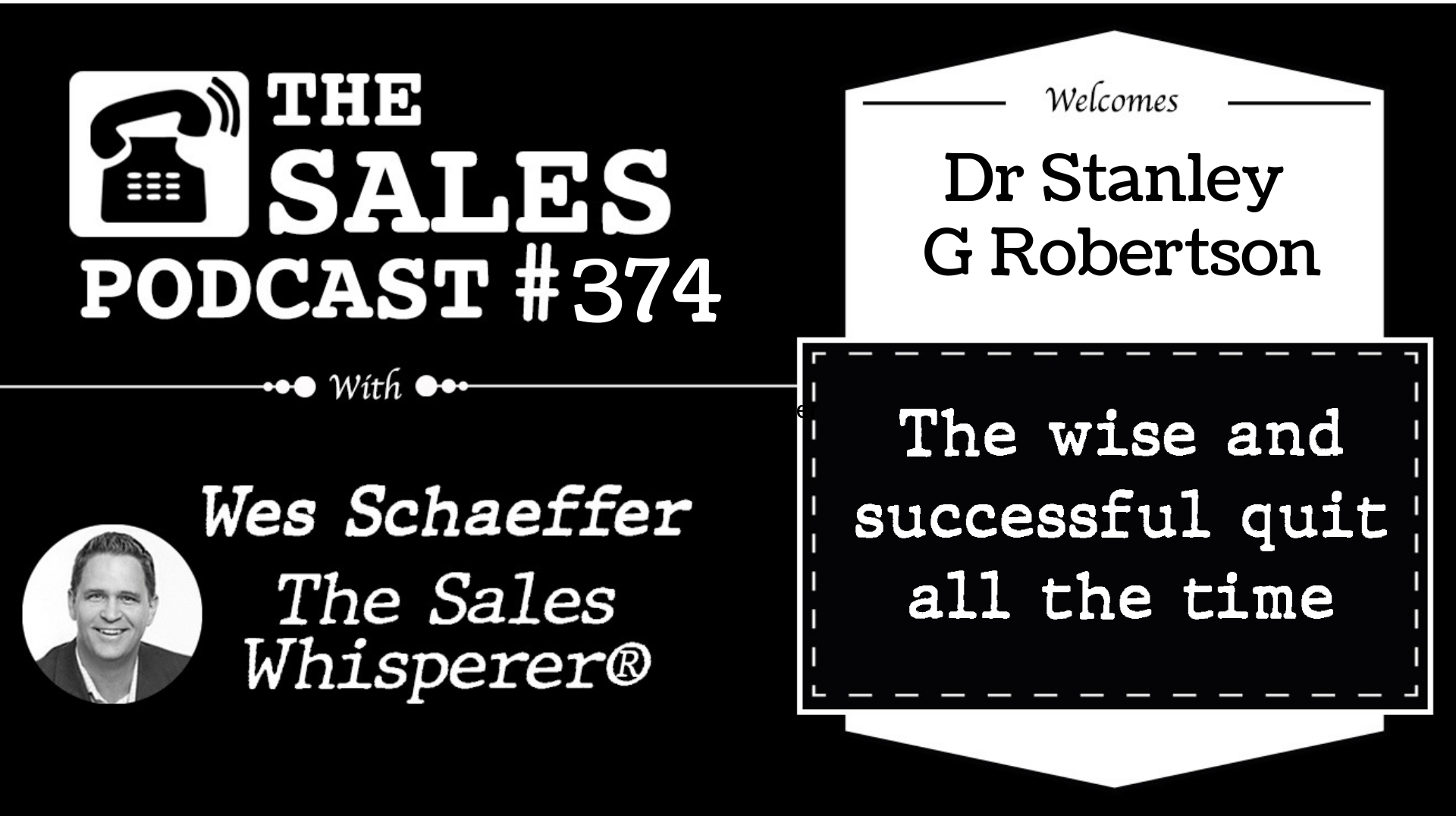 THE SALES PODCAST #374

With

Wes Schaeffer
The Sales Whisperer®

Welcomes

Dr Stanley G Robertson

The wise and successful quit all the time